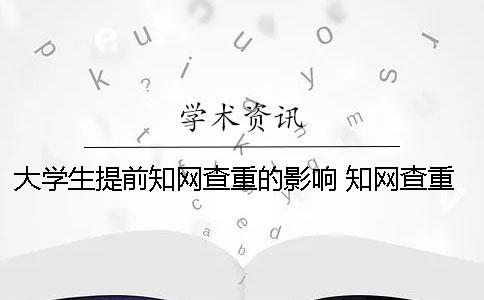 学术资讯

大学生提前知网查重的影响 知网查重